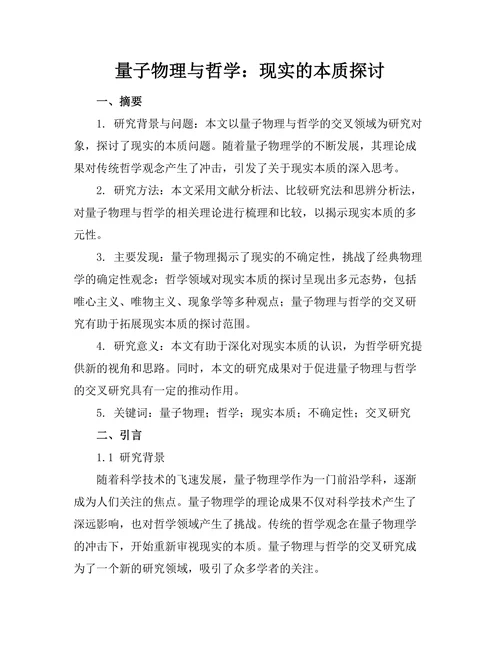 量子物理与哲学：现实的本质探讨

一、摘要

1. 研究背景与问题：本文以量子物理与哲学的交叉领域为研究对象，探讨了现实的本质问题。随着量子物理学的不断发展，其理论成果对传统哲学观念产生了冲击，引发了关于现实本质的深入思考。

2. 研究方法：本文采用文献分析法、比较研究法和思辨分析法，对量子物理与哲学的相关理论进行梳理和比较，以揭示现实本质的多元性。

3. 主要发现：量子物理揭示了现实的不确定性，挑战了经典物理学的确定性观念；哲学领域对现实本质的探讨呈现出多元态势，包括唯心主义、唯物主义、现象学等多种观点；量子物理与哲学的交叉研究有助于拓展现实本质的探讨范围。

4. 研究意义：本文有助于深化对现实本质的认识，为哲学研究提供新的视角和思路。同时，本文的研究成果对于促进量子物理与哲学的交叉研究具有一定的推动作用。

5. 关键词：量子物理；哲学；现实本质；不确定性；交叉研究

二、引言

1.1 研究背景

随着科学技术的飞速发展，量子物理学作为一门前沿学科，逐渐成为人们关注的焦点。量子物理学的理论成果不仅对科学技术产生了深远影响，也对哲学领域产生了挑战。传统的哲学观念在量子物理学的冲击下，开始重新审视现实的本质。量子物理与哲学的交叉研究成为了一个新的研究领域，吸引了众多学者的关注。